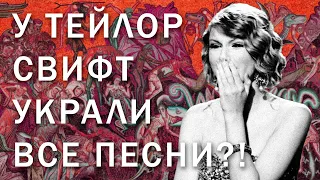 У ТЕЙЛОР СВИФТ УКРАЛИ ВСЕ ПЕСНИ?!